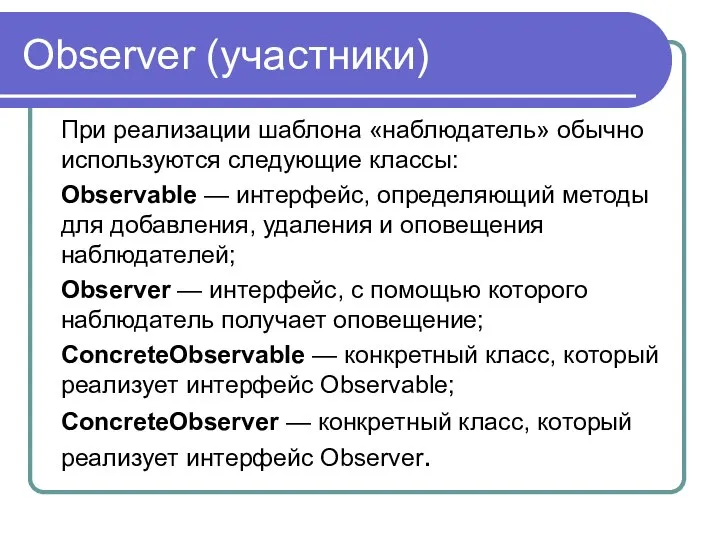 Observer (участники)

При реализации шаблона «наблюдатель» обычно используются следующие классы:

Observable — интерфейс, определяющий методы для добавления, удаления и оповещения наблюдателей;

Observer — интерфейс, с помощью которого наблюдатель получает оповещение;

ConcreteObservable — конкретный класс, который реализует интерфейс Observable;

ConcreteObserver — конкретный класс, который реализует интерфейс Observer.